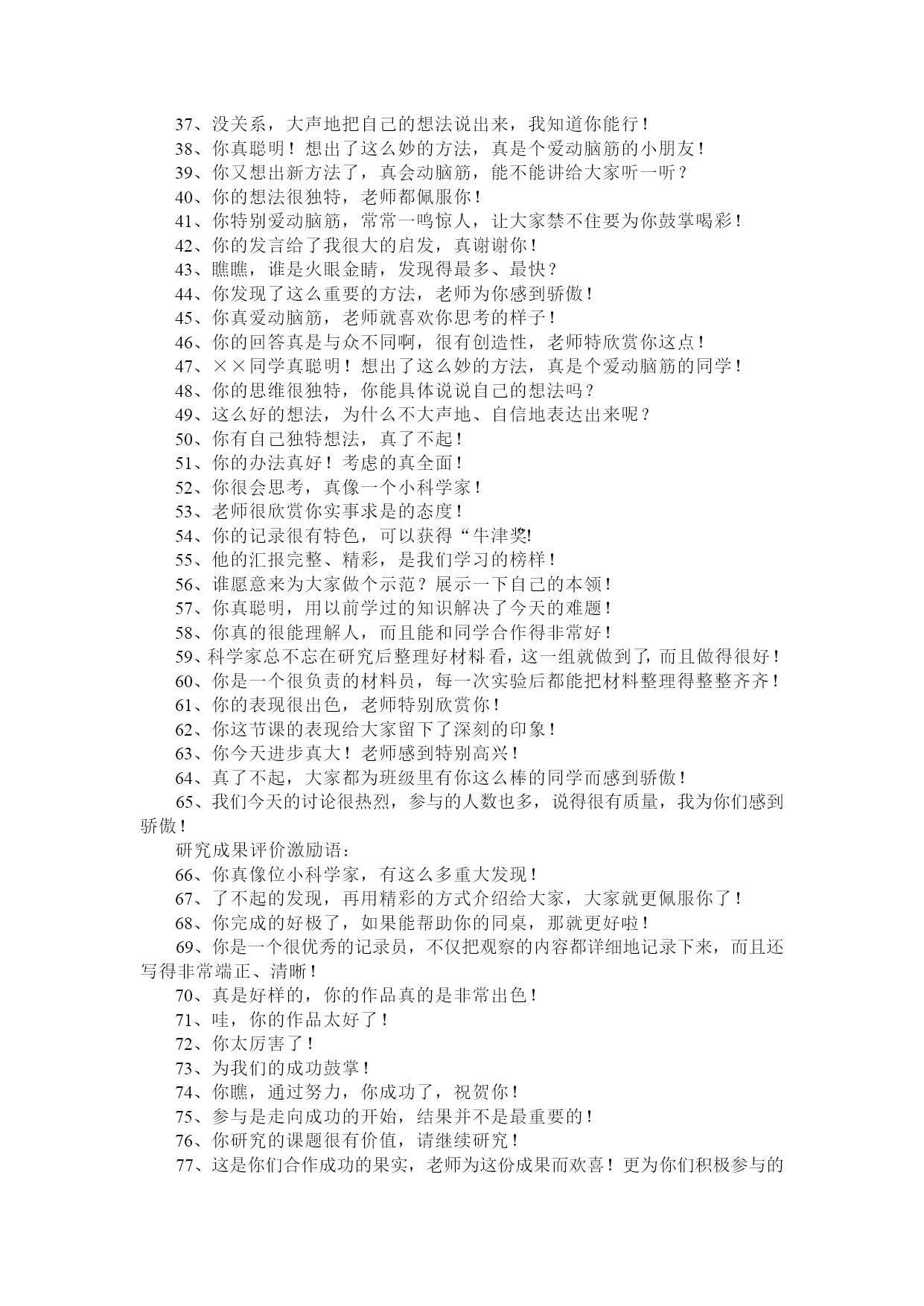 37、没关系，大声地把自己的想法说出来，我知道你能行！

38、你真聪明！想出了这么妙的方法，真是个爱动脑筋的小朋友！

39、你又想出新方法了，真会动脑筋，能不能讲给大家听一听？

40、你的想法很独特，老师都佩服你！

41、你特别爱动脑筋，常常一鸣惊人，让大家禁不住要为你鼓掌喝彩！

42、你的发言给了我很大的启发，真谢谢你！

43、瞧瞧，谁是火眼金睛，发现得最多、最快？

44、你发现了这么重要的方法，老师为你感到骄傲！

45、你真爱动脑筋，老师就喜欢你思考的样子！

46、你的回答真是与众不同啊，很有创造性，老师特欣赏你这点！

47、××同学真聪明！想出了这么妙的方法，真是个爱动脑筋的同学！

48、你的思维很独特，你能具体说说自己的想法吗？

49、这么好的想法，为什么不大声地、自信地表达出来呢？

50、你有自己独特想法，真了不起！

51、你的办法真好！考虑的真全面！

52、你很会思考，真像一个小科学家！

53、老师很欣赏你实事求是的态度！

54、你的记录很有特色，可以获得“牛津奖!

55、他的汇报完整、精彩，是我们学习的榜样！

56、谁愿意来为大家做个示范？展示一下自己的本领！

57、你真聪明，用以前学过的知识解决了今天的难题！

58、你真的很能理解人，而且能和同学合作得非常好！

59、科学家总不忘在研究后整理好材料看，这一组就做到了，而且做得很好！

60、你是一个很负责的材料员，每一次实验后都能把材料整理得整整齐齐！

61、你的表现很出色，老师特别欣赏你！

62、你这节课的表现给大家留下了深刻的印象！

63、你今天进步真大！老师感到特别高兴！

64、真了不起，大家都为班级里有你这么棒的同学而感到骄傲！

65、我们今天的讨论很热烈，参与的人数也多，说得很有质量，我为你们感到骄傲！

研究成果评价激励语：

66、你真像位小科学家，有这么多重大发现！

67、了不起的发现，再用精彩的方式介绍给大家，大家就更佩服你了！

68、你完成的好极了，如果能帮助你的同桌，那就更好啦！

69、你是一个很优秀的记录员，不仅把观察的内容都详细地记录下来，而且还写得非常端正、清晰！

70、真是好样的，你的作品真的是非常出色！

71、哇，你的作品太好了！

72、你太厉害了！

73、为我们的成功鼓掌！

74、你瞧，通过努力，你成功了，祝贺你！

75、参与是走向成功的开始，结果并不是最重要的！

76、你研究的课题很有价值，请继续研究！

77、这是你们合作成功的果实，老师为这份成果而欢喜！更为你们积极参与的